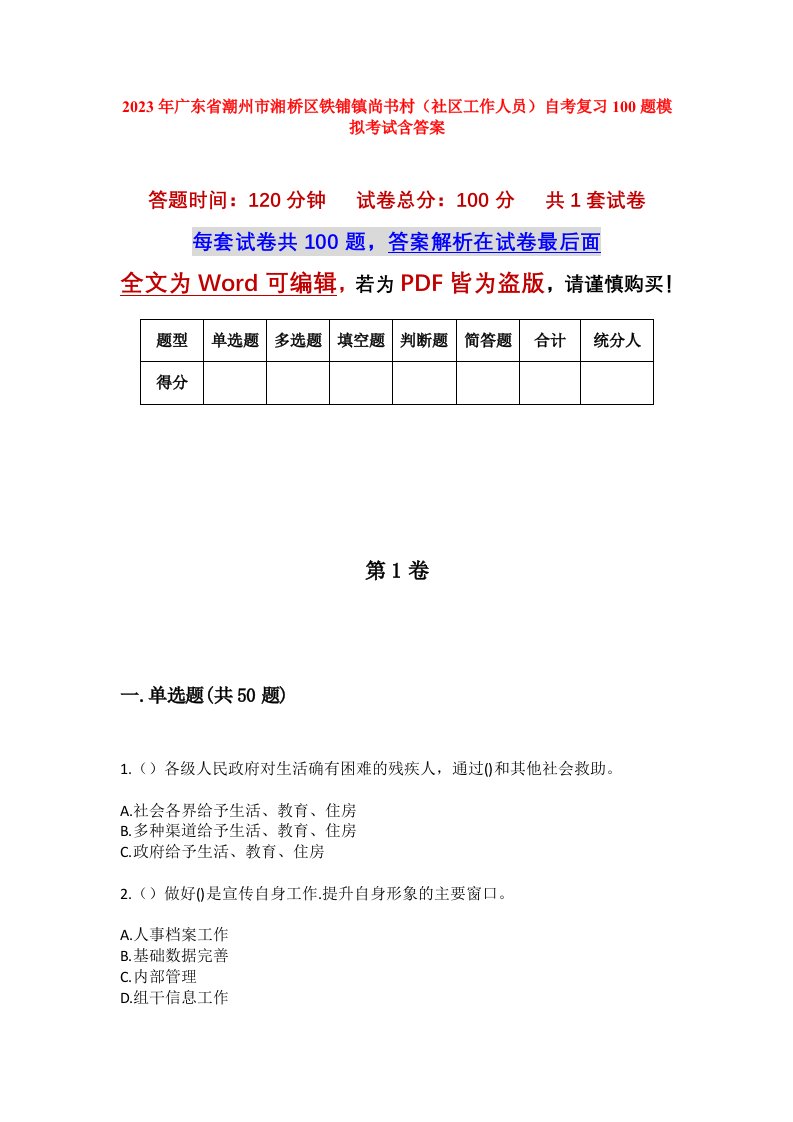 2023年广东省潮州市湘桥区铁铺镇尚书村（社区工作人员）自考复习100题模拟考试含答案

答题时间：120分钟　试卷总分：100分　共1套试卷

每套试卷共100题，答案解析在试卷最后面

全文为Word可编辑，若为PDF皆为盗版，请谨慎购买！

| 题型 | 单选题 | 多选题 | 填空题 | 判断题 | 简答题 | 合计 | 统分人 |
|---|---|---|---|---|---|---|---|
| 得分 | | | | | | | |

第1卷

一.单选题(共50题)

1.（）各级人民政府对生活确有困难的残疾人，通过()和其他社会救助。

A.社会各界给予生活、教育、住房
B.多种渠道给予生活、教育、住房
C.政府给予生活、教育、住房

2.（）做好()是宣传自身工作.提升自身形象的主要窗口。

A.人事档案工作
B.基础数据完善
C.内部管理
D.组干信息工作